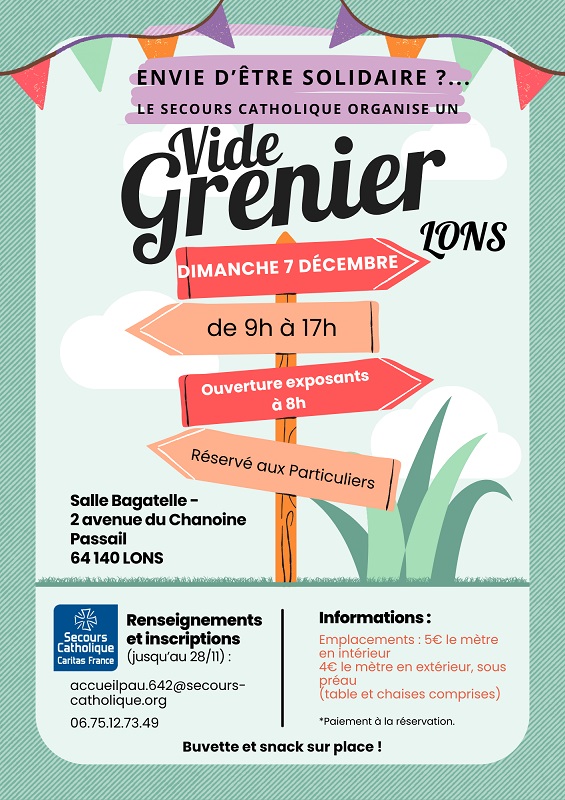 ENVIE D'ÊTRE SOLIDAIRE ?...

LE SECOURS CATHOLIQUE ORGANISE UN

Vide Grenier

LONS

DIMANCHE 7 DÉCEMBRE

de 9h à 17h

Ouverture exposants à 8h

Réservé aux Particuliers

Salle Bagatelle -
2 avenue du Chanoine
Passail
64 140 LONS

Secours Catholique
Caritas France

Renseignements et inscriptions (jusqu'au 28/11) :

accueilpau.642@secours-catholique.org

06.75.12.73.49

Informations :

Emplacements : 5€ le mètre en intérieur
4€ le mètre en extérieur, sous préau
(table et chaises comprises)

*Paiement à la réservation.

Buvette et snack sur place !